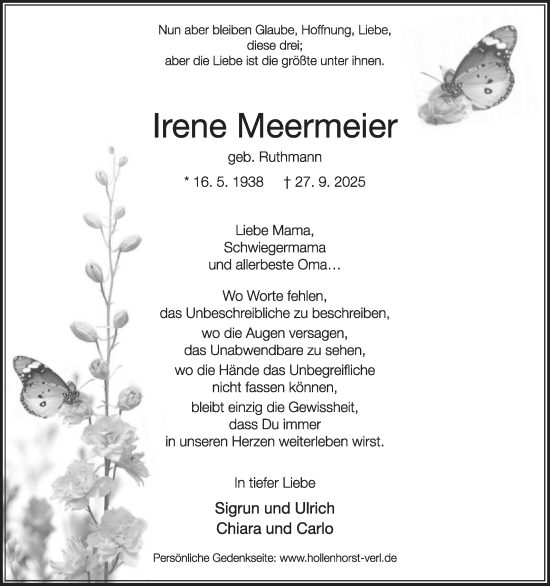 Nun aber bleiben Glaube, Hoffnung, Liebe, diese drei; aber die Liebe ist die größte unter ihnen.

Irene Meermeier

geb. Ruthmann

* 16. 5. 1938 † 27. 9. 2025

Liebe Mama, Schwiegermama und allerbeste Oma…

Wo Worte fehlen, das Unbeschreibliche zu beschreiben, wo die Augen versagen, das Unabwendbare zu sehen, wo die Hände das Unbegreifliche nicht fassen können, bleibt einzig die Gewissheit, dass Du immer in unseren Herzen weiterleben wirst.

In tiefer Liebe

Sigrun und Ulrich
Chiara und Carlo

Persönliche Gedenkseite: www.hollenhorst-verl.de